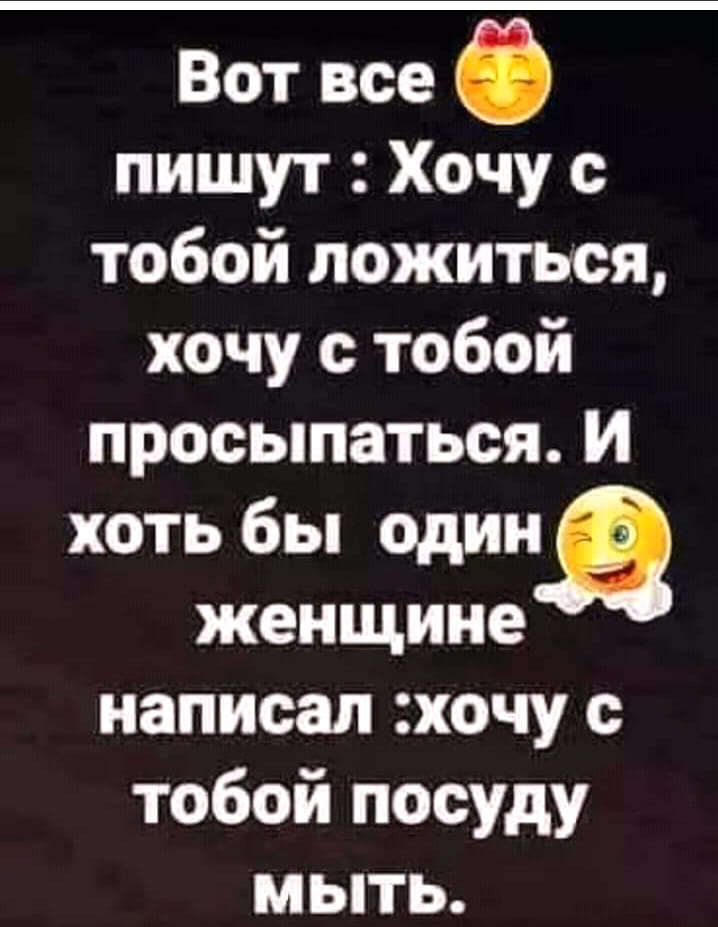 Вот все пишут : Хочу с тобой ложиться, хочу с тобой просыпаться. И хоть бы один женщине написал :хочу с тобой посуду мыть.